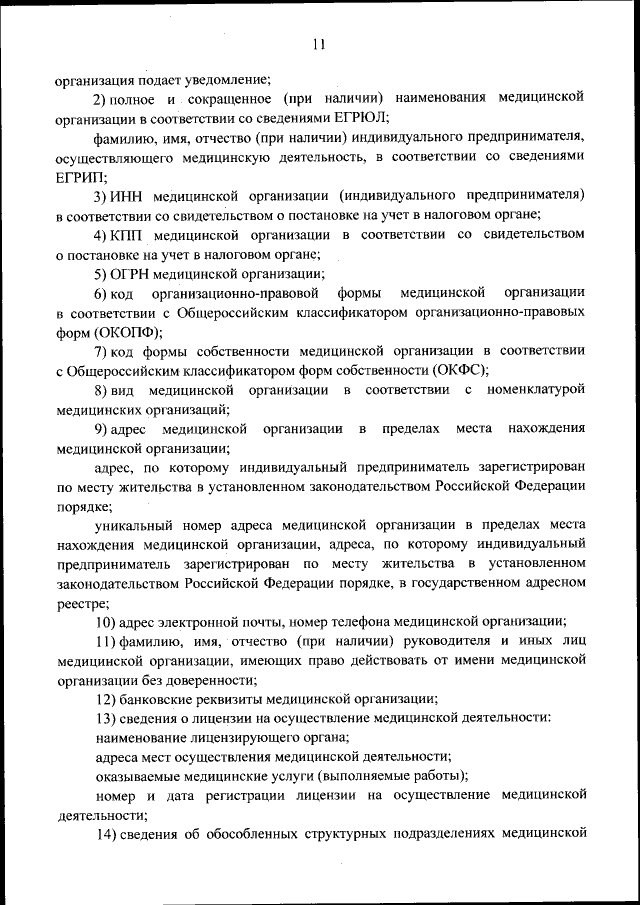 11

организация подает уведомление;

2) полное и сокращенное (при наличии) наименования медицинской организации в соответствии со сведениями ЕГРЮЛ;

фамилию, имя, отчество (при наличии) индивидуального предпринимателя, осуществляющего медицинскую деятельность, в соответствии со сведениями ЕГРИП;

3) ИНН медицинской организации (индивидуального предпринимателя) в соответствии со свидетельством о постановке на учет в налоговом органе;

4) КПП медицинской организации в соответствии со свидетельством о постановке на учет в налоговом органе;

5) ОГРН медицинской организации;

6) код организационно-правовой формы медицинской организации в соответствии с Общероссийским классификатором организационно-правовых форм (ОКОПФ);

7) код формы собственности медицинской организации в соответствии с Общероссийским классификатором форм собственности (ОКФС);

8) вид медицинской организации в соответствии с номенклатурой медицинских организаций;

9) адрес медицинской организации в пределах места нахождения медицинской организации;

адрес, по которому индивидуальный предприниматель зарегистрирован по месту жительства в установленном законодательством Российской Федерации порядке;

уникальный номер адреса медицинской организации в пределах места нахождения медицинской организации, адреса, по которому индивидуальный предприниматель зарегистрирован по месту жительства в установленном законодательством Российской Федерации порядке, в государственном адресном реестре;

10) адрес электронной почты, номер телефона медицинской организации;

11) фамилию, имя, отчество (при наличии) руководителя и иных лиц медицинской организации, имеющих право действовать от имени медицинской организации без доверенности;

12) банковские реквизиты медицинской организации;

13) сведения о лицензии на осуществление медицинской деятельности:

наименование лицензирующего органа;

адреса мест осуществления медицинской деятельности;

оказываемые медицинские услуги (выполняемые работы);

номер и дата регистрации лицензии на осуществление медицинской деятельности;

14) сведения об обособленных структурных подразделениях медицинской